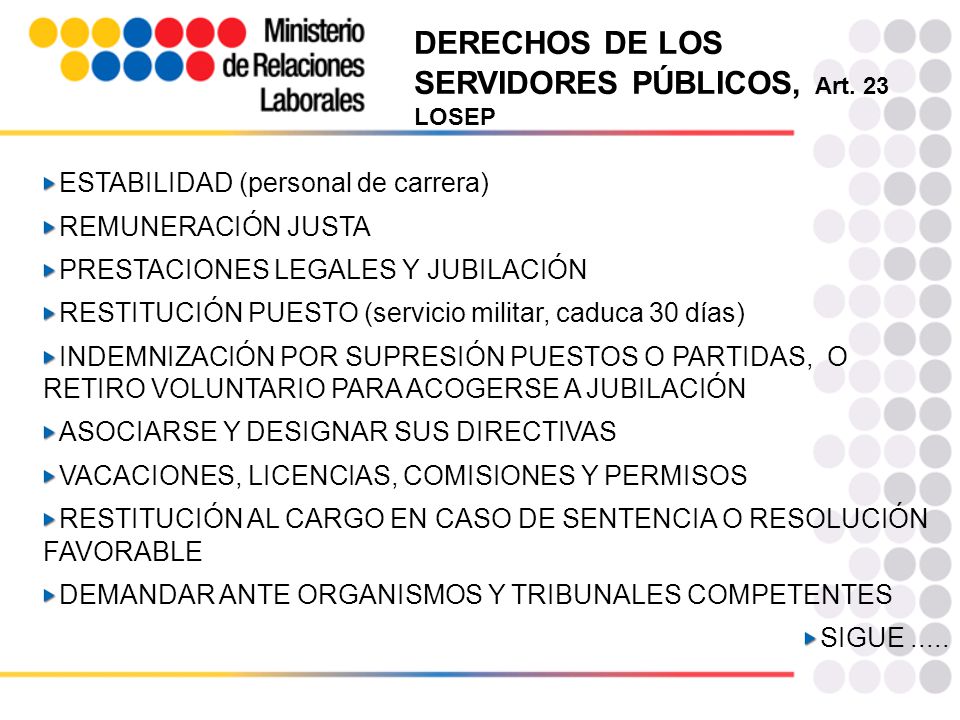 Ministerio de Relaciones Laborales

DERECHOS DE LOS SERVIDORES PÚBLICOS, Art. 23 LOSEP

ESTABILIDAD (personal de carrera)

REMUNERACIÓN JUSTA

PRESTACIONES LEGALES Y JUBILACIÓN

RESTITUCIÓN PUESTO (servicio militar, caduca 30 días)

INDEMNIZACIÓN POR SUPRESIÓN PUESTOS O PARTIDAS, O RETIRO VOLUNTARIO PARA ACOGERSE A JUBILACIÓN

ASOCIARSE Y DESIGNAR SUS DIRECTIVAS

VACACIONES, LICENCIAS, COMISIONES Y PERMISOS

RESTITUCIÓN AL CARGO EN CASO DE SENTENCIA O RESOLUCIÓN FAVORABLE

DEMANDAR ANTE ORGANISMOS Y TRIBUNALES COMPETENTES

SIGUE .....